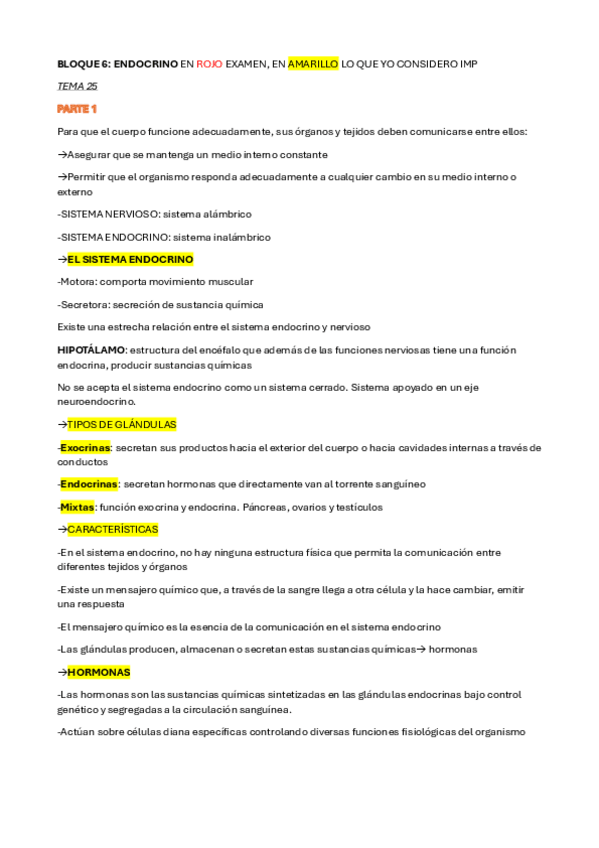 BLOQUE 6: ENDOCRINO EN ROJO EXAMEN, EN AMARILLO LO QUE YO CONSIDERO IMP

TEMA 25

PARTE 1

Para que el cuerpo funcione adecuadamente, sus órganos y tejidos deben comunicarse entre ellos:

→Asegurar que se mantenga un medio interno constante

→Permitir que el organismo responda adecuadamente a cualquier cambio en su medio interno o externo

-SISTEMA NERVIOSO: sistema alámbrico

-SISTEMA ENDOCRINO: sistema inalámbrico

→EL SISTEMA ENDOCRINO

-Motora: comporta movimiento muscular

-Secretora: secreción de sustancia química

Existe una estrecha relación entre el sistema endocrino y nervioso

HIPOTÁLAMO: estructura del encéfalo que además de las funciones nerviosas tiene una función endocrina, producir sustancias químicas

No se acepta el sistema endocrino como un sistema cerrado. Sistema apoyado en un eje neuroendocrino.

→TIPOS DE GLÁNDULAS

-Exocrinas: secretan sus productos hacia el exterior del cuerpo o hacia cavidades internas a través de conductos

-Endocrinas: secretan hormonas que directamente van al torrente sanguíneo

-Mixtas: función exocrina y endocrina. Páncreas, ovarios y testículos

→CARACTERÍSTICAS

-En el sistema endocrino, no hay ninguna estructura física que permita la comunicación entre diferentes tejidos y órganos

-Existe un mensajero químico que, a través de la sangre llega a otra célula y la hace cambiar, emitir una respuesta

-El mensajero químico es la esencia de la comunicación en el sistema endocrino

-Las glándulas producen, almacenan o secretan estas sustancias químicas→ hormonas

→HORMONAS

-Las hormonas son las sustancias químicas sintetizadas en las glándulas endocrinas bajo control genético y segregadas a la circulación sanguínea.

-Actúan sobre células diana específicas controlando diversas funciones fisiológicas del organismo